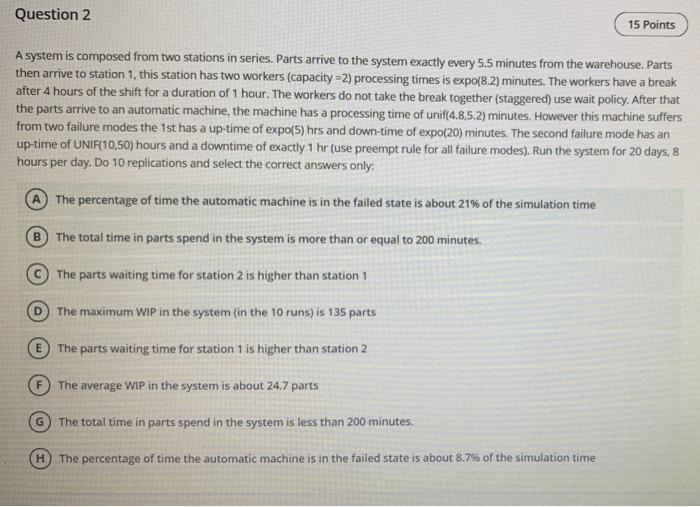 Question 2

15 Points

A system is composed from two stations in series. Parts arrive to the system exactly every 5.5 minutes from the warehouse. Parts then arrive to station 1, this station has two workers (capacity =2) processing times is expo(8.2) minutes. The workers have a break after 4 hours of the shift for a duration of 1 hour. The workers do not take the break together (staggered) use wait policy. After that the parts arrive to an automatic machine, the machine has a processing time of unif(4.8,5.2) minutes. However this machine suffers from two failure modes the 1st has a up-time of expo(5) hrs and down-time of expo(20) minutes. The second failure mode has an up-time of UNIF(10,50) hours and a downtime of exactly 1 hr (use preempt rule for all failure modes). Run the system for 20 days, 8 hours per day. Do 10 replications and select the correct answers only:

A The percentage of time the automatic machine is in the failed state is about 21% of the simulation time

B The total time in parts spend in the system is more than or equal to 200 minutes.

C The parts waiting time for station 2 is higher than station 1

D The maximum WIP in the system (in the 10 runs) is 135 parts

E The parts waiting time for station 1 is higher than station 2

F The average WIP in the system is about 24.7 parts

G The total time in parts spend in the system is less than 200 minutes.

H The percentage of time the automatic machine is in the failed state is about 8.7% of the simulation time